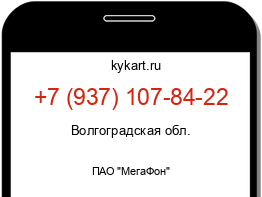 kykart.ru

+7 (937) 107-84-22

Волгоградская обл.

ПАО "МегаФон"